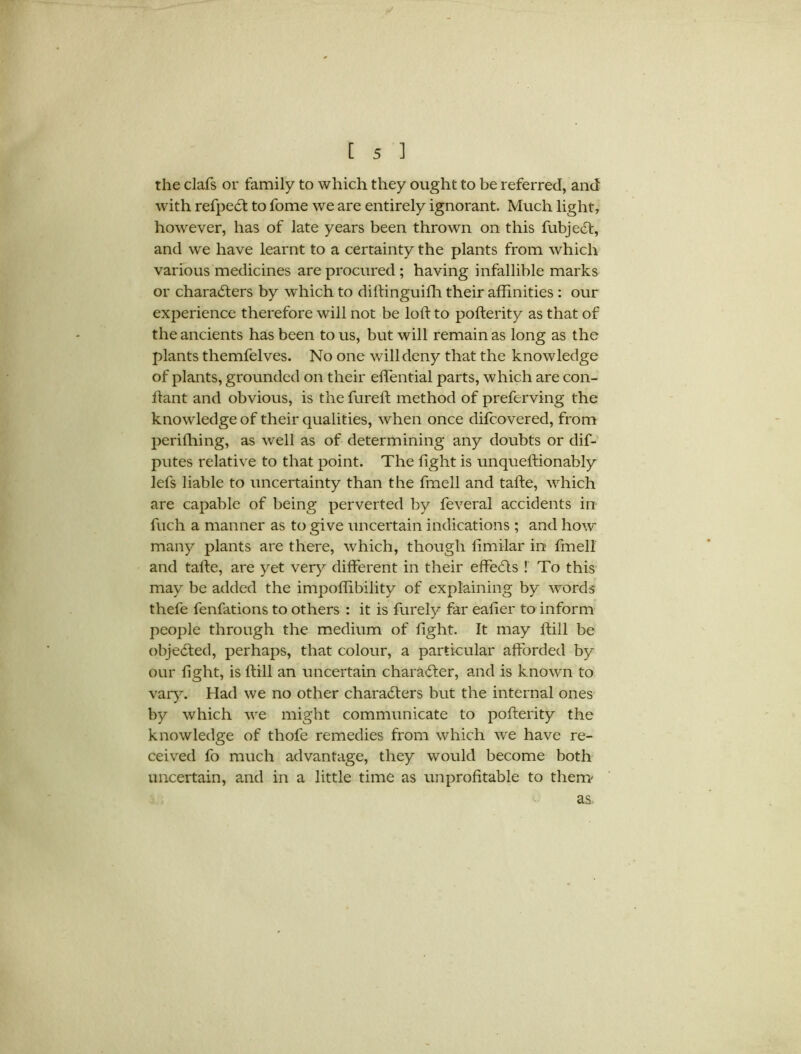 [ 5 ]

the clafs or family to which they ought to be referred, and with refpect to fome we are entirely ignorant. Much light, however, has of late years been thrown on this fubject, and we have learnt to a certainty the plants from which various medicines are procured; having infallible marks or characters by which to diftinguifh their affinities: our experience therefore will not be loft to pofterity as that of the ancients has been to us, but will remain as long as the plants themfelves. No one will deny that the knowledge of plants, grounded on their effential parts, which are conftant and obvious, is the fureft method of preferving the knowledge of their qualities, when once difcovered, from perifhing, as well as of determining any doubts or difputes relative to that point. The fight is unqueftionably lefs liable to uncertainty than the fmell and tafte, which are capable of being perverted by feveral accidents in fuch a manner as to give uncertain indications; and how many plants are there, which, though fimilar in fmell and tafte, are yet very different in their effects! To this may be added the impoffibility of explaining by words thefe fenfations to others: it is furely far eafier to inform people through the medium of fight. It may ftill be objected, perhaps, that colour, a particular afforded by our fight, is ftill an uncertain character, and is known to vary. Had we no other characters but the internal ones by which we might communicate to pofterity the knowledge of thofe remedies from which we have received fo much advantage, they would become both uncertain, and in a little time as unprofitable to them as